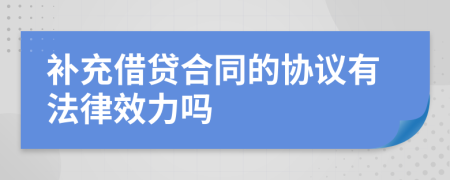 补充借贷合同的协议有法律效力吗